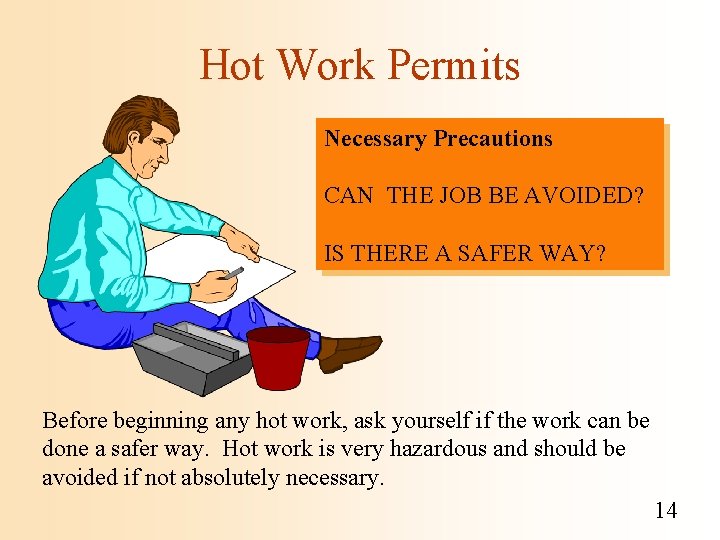 Hot Work Permits

Necessary Precautions

CAN THE JOB BE AVOIDED?

IS THERE A SAFER WAY?

Before beginning any hot work, ask yourself if the work can be done a safer way. Hot work is very hazardous and should be avoided if not absolutely necessary.

14